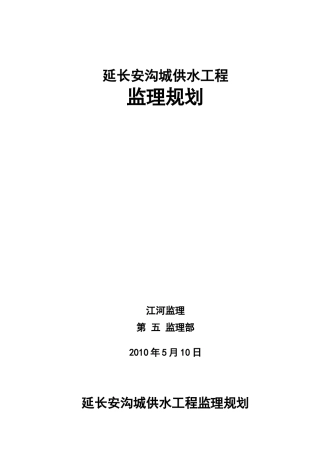 延长安沟城供水工程
监理规划

江河监理
第 五 监理部

2010 年 5 月 10 日

延长安沟城供水工程监理规划